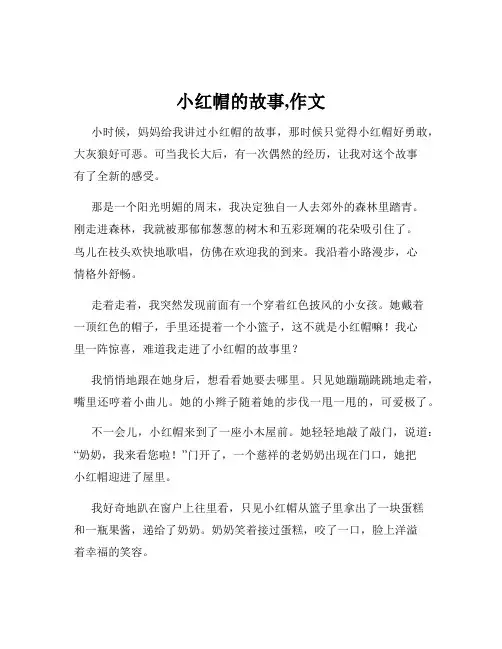 小红帽的故事,作文

小时候，妈妈给我讲过小红帽的故事，那时候只觉得小红帽好勇敢，大灰狼好可恶。可当我长大后，有一次偶然的经历，让我对这个故事有了全新的感受。

那是一个阳光明媚的周末，我决定独自一人去郊外的森林里踏青。刚走进森林，我就被那郁郁葱葱的树木和五彩斑斓的花朵吸引住了。鸟儿在枝头欢快地歌唱，仿佛在欢迎我的到来。我沿着小路漫步，心情格外舒畅。

走着走着，我突然发现前面有一个穿着红色披风的小女孩。她戴着一顶红色的帽子，手里还提着一个小篮子，这不就是小红帽嘛！我心里一阵惊喜，难道我走进了小红帽的故事里？

我悄悄地跟在她身后，想看看她要去哪里。只见她蹦蹦跳跳地走着，嘴里还哼着小曲儿。她的小辫子随着她的步伐一甩一甩的，可爱极了。

不一会儿，小红帽来到了一座小木屋前。她轻轻地敲了敲门，说道：“奶奶，我来看您啦！”门开了，一个慈祥的老奶奶出现在门口，她把小红帽迎进了屋里。

我好奇地趴在窗户上往里看，只见小红帽从篮子里拿出了一块蛋糕和一瓶果酱，递给了奶奶。奶奶笑着接过蛋糕，咬了一口，脸上洋溢着幸福的笑容。